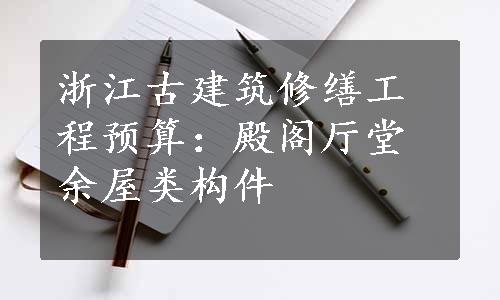 浙江古建筑修缮工程预算：殿阁厅堂余屋类构件